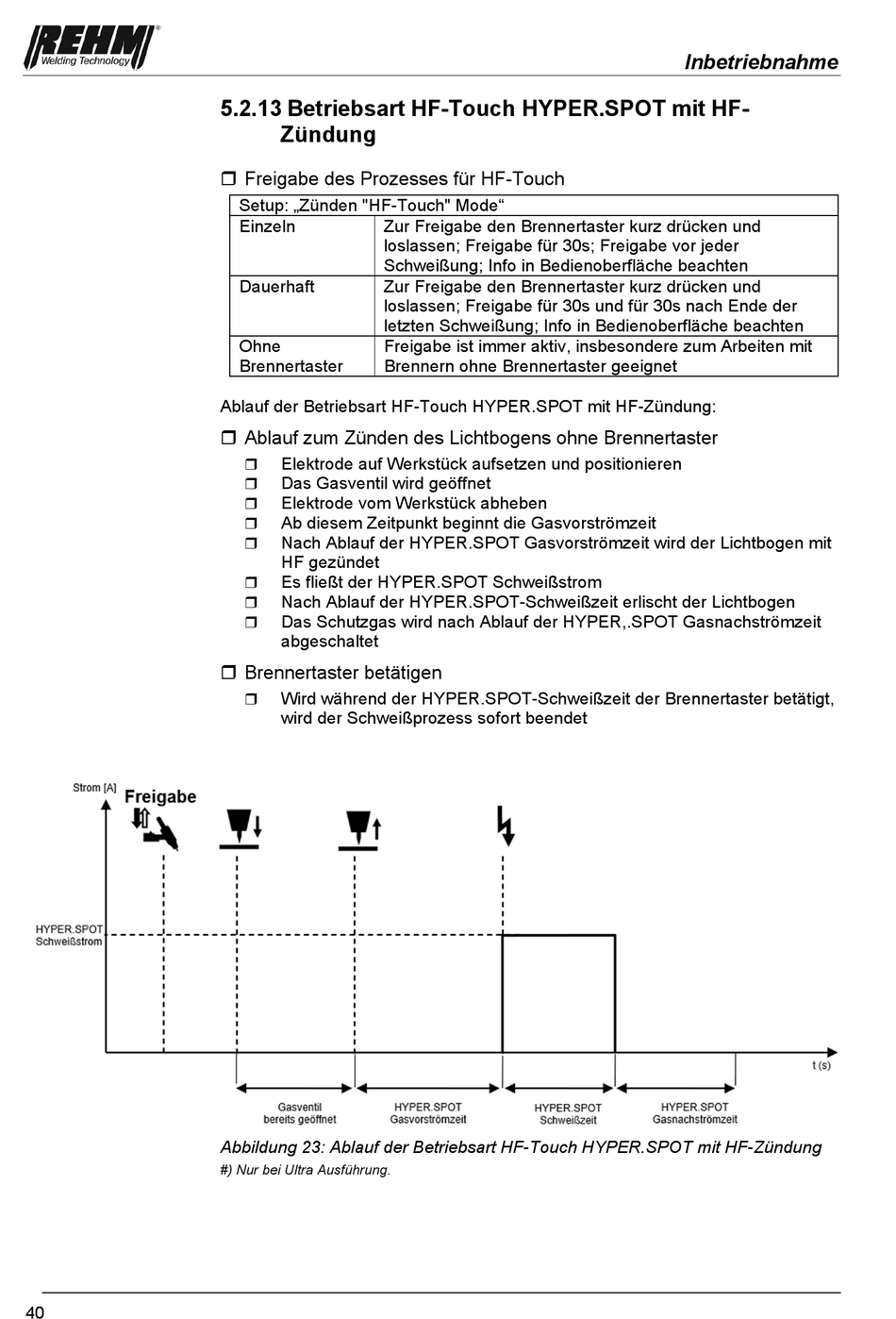 REHM Welding Technology

Inbetriebnahme

5.2.13 Betriebsart HF-Touch HYPER.SPOT mit HF-Zündung

❒ Freigabe des Prozesses für HF-Touch

| Setup: „Zünden "HF-Touch" Mode“ | |
|---|---|
| Einzeln | Zur Freigabe den Brennertaster kurz drücken und loslassen; Freigabe für 30s; Freigabe vor jeder Schweißung; Info in Bedienoberfläche beachten |
| Dauerhaft | Zur Freigabe den Brennertaster kurz drücken und loslassen; Freigabe für 30s und für 30s nach Ende der letzten Schweißung; Info in Bedienoberfläche beachten |
| Ohne Brennertaster | Freigabe ist immer aktiv, insbesondere zum Arbeiten mit Brennern ohne Brennertaster geeignet |

Ablauf der Betriebsart HF-Touch HYPER.SPOT mit HF-Zündung:

❒ Ablauf zum Zünden des Lichtbogens ohne Brennertaster
❒ Elektrode auf Werkstück aufsetzen und positionieren
❒ Das Gasventil wird geöffnet
❒ Elektrode vom Werkstück abheben
❒ Ab diesem Zeitpunkt beginnt die Gasvorströmzeit
❒ Nach Ablauf der HYPER.SPOT Gasvorströmzeit wird der Lichtbogen mit HF gezündet
❒ Es fließt der HYPER.SPOT Schweißstrom
❒ Nach Ablauf der HYPER.SPOT-Schweißzeit erlischt der Lichtbogen
❒ Das Schutzgas wird nach Ablauf der HYPER,.SPOT Gasnachströmzeit abgeschaltet

❒ Brennertaster betätigen
❒ Wird während der HYPER.SPOT-Schweißzeit der Brennertaster betätigt, wird der Schweißprozess sofort beendet

Strom [A]
Freigabe
HYPER.SPOT Schweißstrom
t (s)
Gasventil bereits geöffnet
HYPER.SPOT Gasvorströmzeit
HYPER.SPOT Schweißzeit
HYPER.SPOT Gasnachströmzeit

Abbildung 23: Ablauf der Betriebsart HF-Touch HYPER.SPOT mit HF-Zündung
#) Nur bei Ultra Ausführung.

40